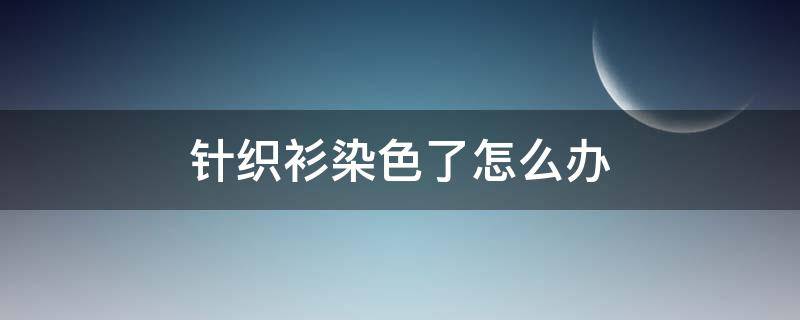 针织衫染色了怎么办